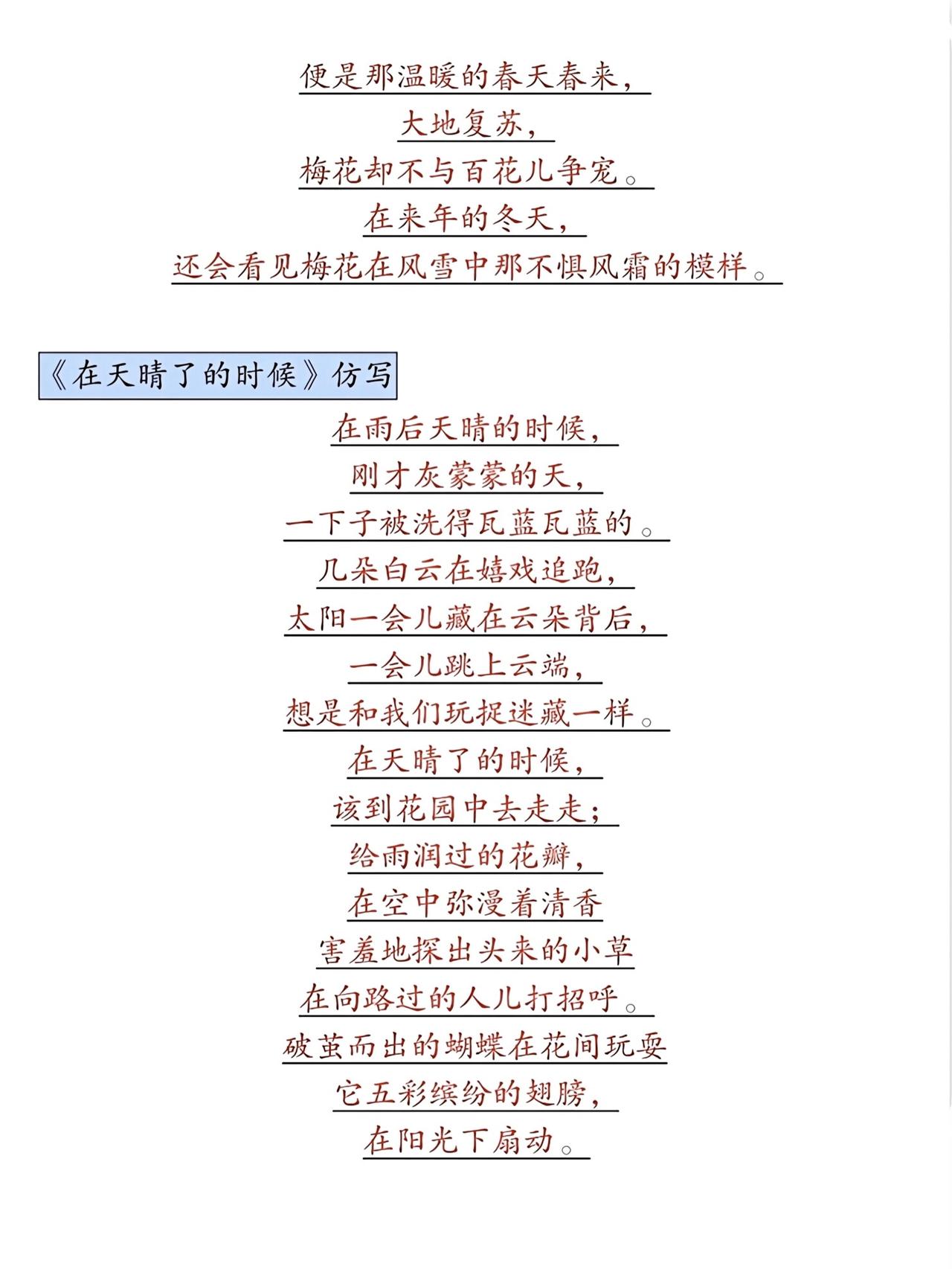 便是那温暖的春天春来，
大地复苏，
梅花却不与百花儿争宠。
在来年的冬天，
还会看见梅花在风雪中那不惧风霜的模样。

《在天晴了的时候》仿写

在雨后天晴的时候，
刚才灰蒙蒙的天，
一下子被洗得瓦蓝瓦蓝的。
几朵白云在嬉戏追跑，
太阳一会儿藏在云朵背后，
一会儿跳上云端，
想是和我们玩捉迷藏一样。
在天晴了的时候，
该到花园中去走走；
给雨润过的花瓣，
在空中弥漫着清香
害羞地探出头来的小草
在向路过的人儿打招呼。
破茧而出的蝴蝶在花间玩耍
它五彩缤纷的翅膀，
在阳光下扇动。